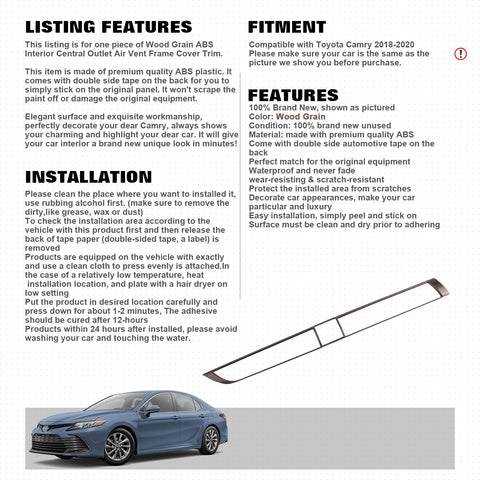 LISTING FEATURES

This listing is for one piece of Wood Grain ABS Interior Central Outlet Air Vent Frame Cover Trim.

This item is made of premium quality ABS plastic. It comes with double side tape on the back for you to simply stick on the original panel. It won't scrape the paint off or damage the original equipment.

Elegant surface and exquisite workmanship, perfectly decorate your dear Camry, always shows your charming and highlight your dear car. It will give your car interior a brand new unique look in minutes!

INSTALLATION

Please clean the place where you want to installed it, use rubbing alcohol first. (make sure to remove the dirty,like grease, wax or dust)
To check the installation area according to the vehicle with this product first and then release the back of tape paper (double-sided tape, a label) is removed
Products are equipped on the vehicle with exactly and use a clean cloth to press evenly is attached.In the case of a relatively low temperature, heat installation location, and plate with a hair dryer on low setting
Put the product in desired location carefully and press down for about 1-2 minutes, The adhesive should be cured after 12-hours
Products within 24 hours after installed, please avoid washing your car and touching the water.

FITMENT

Compatible with Toyota Camry 2018-2020
Please make sure your car is the same as the picture we show you before purchase.

!

FEATURES

100% Brand New, shown as pictured
Color: Wood Grain
Condition: 100% brand new unused
Material: made with premium quality ABS
Come with double side automotive tape on the back
Perfect match for the original equipment
Waterproof and never fade
wear-resisting & scratch-resistant
Protect the installed area from scratches
Decorate car appearances, make your car particular and luxury
Easy installation, simply peel and stick on
Surface must be clean and dry prior to adhering